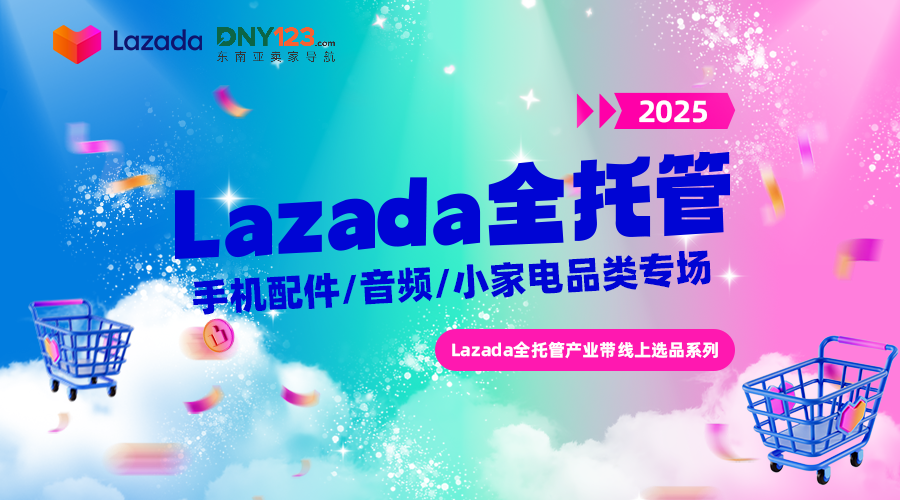 Lazada DNY123.com 东南亚卖家导航

2025

Lazada全托管

手机配件/音频/小家电品类专场

Lazada全托管产业带线上选品系列